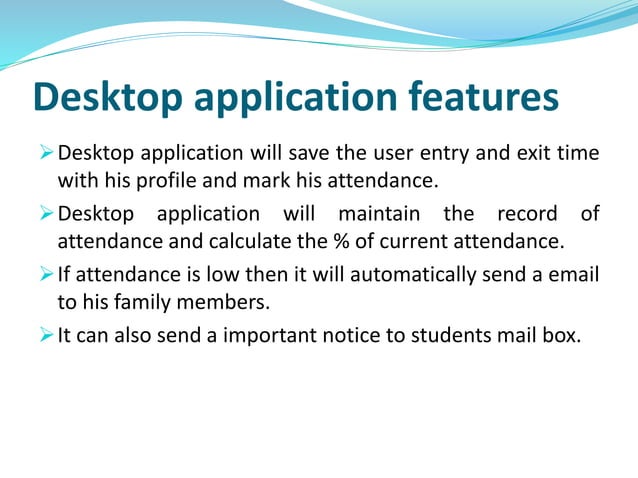 Desktop application features

➢ Desktop application will save the user entry and exit time with his profile and mark his attendance.

➢ Desktop application will maintain the record of attendance and calculate the % of current attendance.

➢ If attendance is low then it will automatically send a email to his family members.

➢ It can also send a important notice to students mail box.